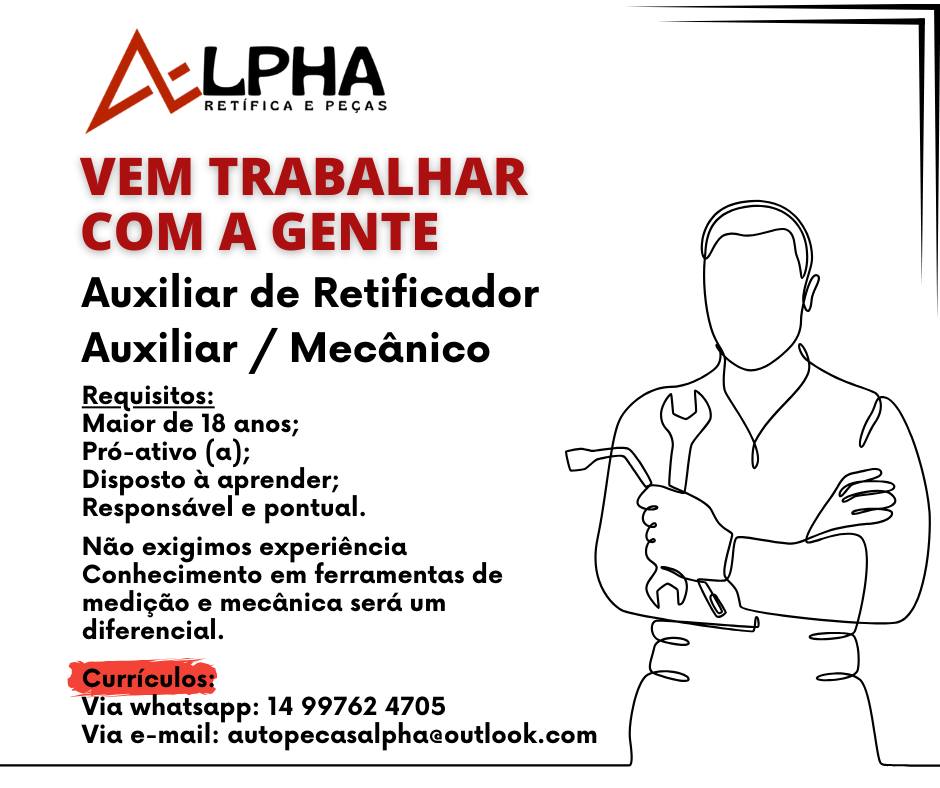 ALPHA
RETÍFICA E PEÇAS

VEM TRABALHAR COM A GENTE

Auxiliar de Retificador
Auxiliar / Mecânico

Requisitos:
Maior de 18 anos;
Pró-ativo (a);
Disposto à aprender;
Responsável e pontual.

Não exigimos experiência
Conhecimento em ferramentas de medição e mecânica será um diferencial.

Currículos:
Via whatsapp: 14 99762 4705
Via e-mail: autopecasalpha@outlook.com